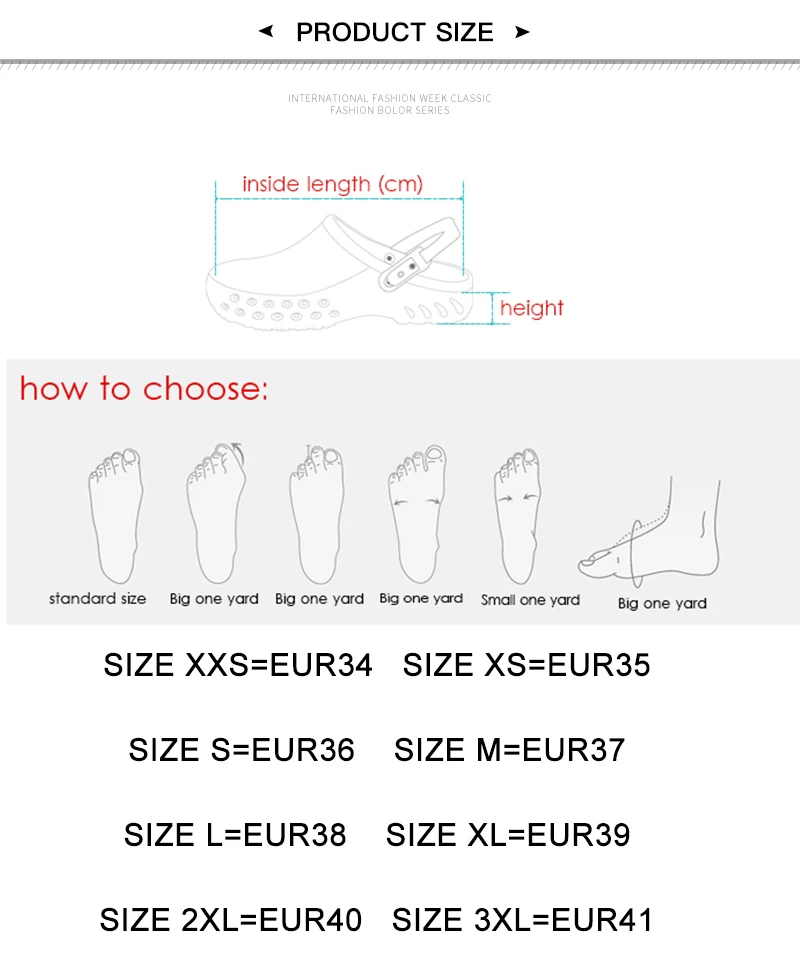 PRODUCT SIZE

INTERNATIONAL FASHION WEEK CLASSIC
FASHION BOLOR SERIES

inside length (cm)

height

how to choose:

standard size
Big one yard
Big one yard
Big one yard
Small one yard
Big one yard

SIZE XXS=EUR34 SIZE XS=EUR35

SIZE S=EUR36 SIZE M=EUR37

SIZE L=EUR38 SIZE XL=EUR39

SIZE 2XL=EUR40 SIZE 3XL=EUR41